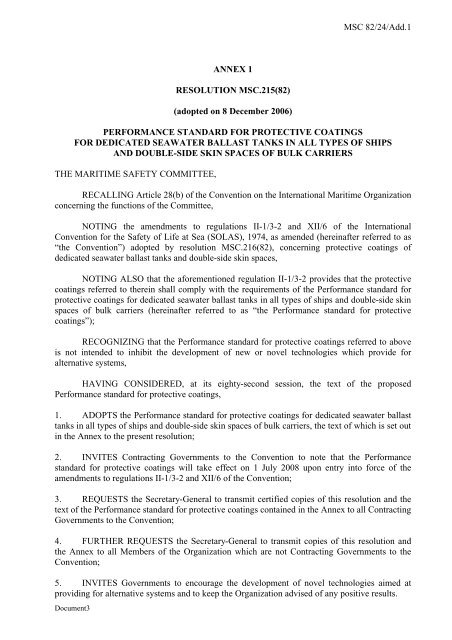 MSC 82/24/Add.1

ANNEX 1

RESOLUTION MSC.215(82)

(adopted on 8 December 2006)

PERFORMANCE STANDARD FOR PROTECTIVE COATINGS FOR DEDICATED SEAWATER BALLAST TANKS IN ALL TYPES OF SHIPS AND DOUBLE-SIDE SKIN SPACES OF BULK CARRIERS

THE MARITIME SAFETY COMMITTEE,

RECALLING Article 28(b) of the Convention on the International Maritime Organization concerning the functions of the Committee,

NOTING the amendments to regulations II-1/3-2 and XII/6 of the International Convention for the Safety of Life at Sea (SOLAS), 1974, as amended (hereinafter referred to as "the Convention") adopted by resolution MSC.216(82), concerning protective coatings of dedicated seawater ballast tanks and double-side skin spaces,

NOTING ALSO that the aforementioned regulation II-1/3-2 provides that the protective coatings referred to therein shall comply with the requirements of the Performance standard for protective coatings for dedicated seawater ballast tanks in all types of ships and double-side skin spaces of bulk carriers (hereinafter referred to as "the Performance standard for protective coatings");

RECOGNIZING that the Performance standard for protective coatings referred to above is not intended to inhibit the development of new or novel technologies which provide for alternative systems,

HAVING CONSIDERED, at its eighty-second session, the text of the proposed Performance standard for protective coatings,

1. ADOPTS the Performance standard for protective coatings for dedicated seawater ballast tanks in all types of ships and double-side skin spaces of bulk carriers, the text of which is set out in the Annex to the present resolution;

2. INVITES Contracting Governments to the Convention to note that the Performance standard for protective coatings will take effect on 1 July 2008 upon entry into force of the amendments to regulations II-1/3-2 and XII/6 of the Convention;

3. REQUESTS the Secretary-General to transmit certified copies of this resolution and the text of the Performance standard for protective coatings contained in the Annex to all Contracting Governments to the Convention;

4. FURTHER REQUESTS the Secretary-General to transmit copies of this resolution and the Annex to all Members of the Organization which are not Contracting Governments to the Convention;

5. INVITES Governments to encourage the development of novel technologies aimed at providing for alternative systems and to keep the Organization advised of any positive results.

Document3